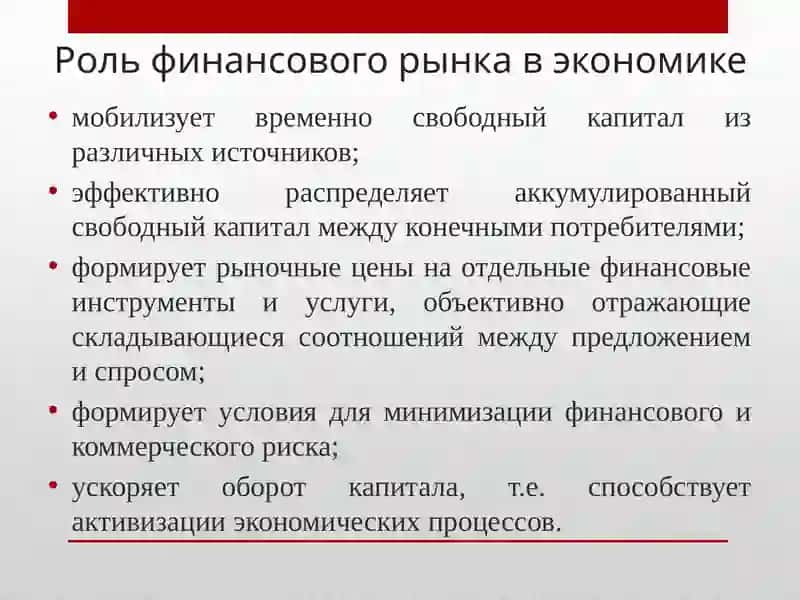 Роль финансового рынка в экономике

• мобилизует временно свободный капитал из различных источников;

• эффективно распределяет аккумулированный свободный капитал между конечными потребителями;

• формирует рыночные цены на отдельные финансовые инструменты и услуги, объективно отражающие складывающиеся соотношений между предложением и спросом;

• формирует условия для минимизации финансового и коммерческого риска;

• ускоряет оборот капитала, т.е. способствует активизации экономических процессов.